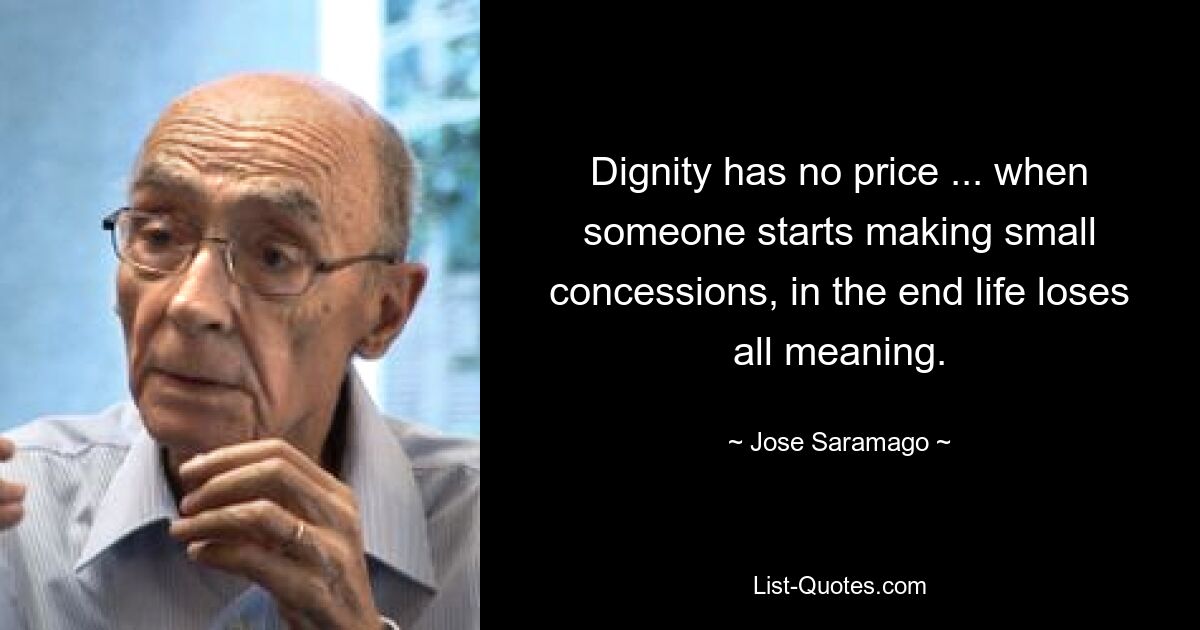 Dignity has no price ... when someone starts making small concessions, in the end life loses all meaning.

~ Jose Saramago ~

List-Quotes.com